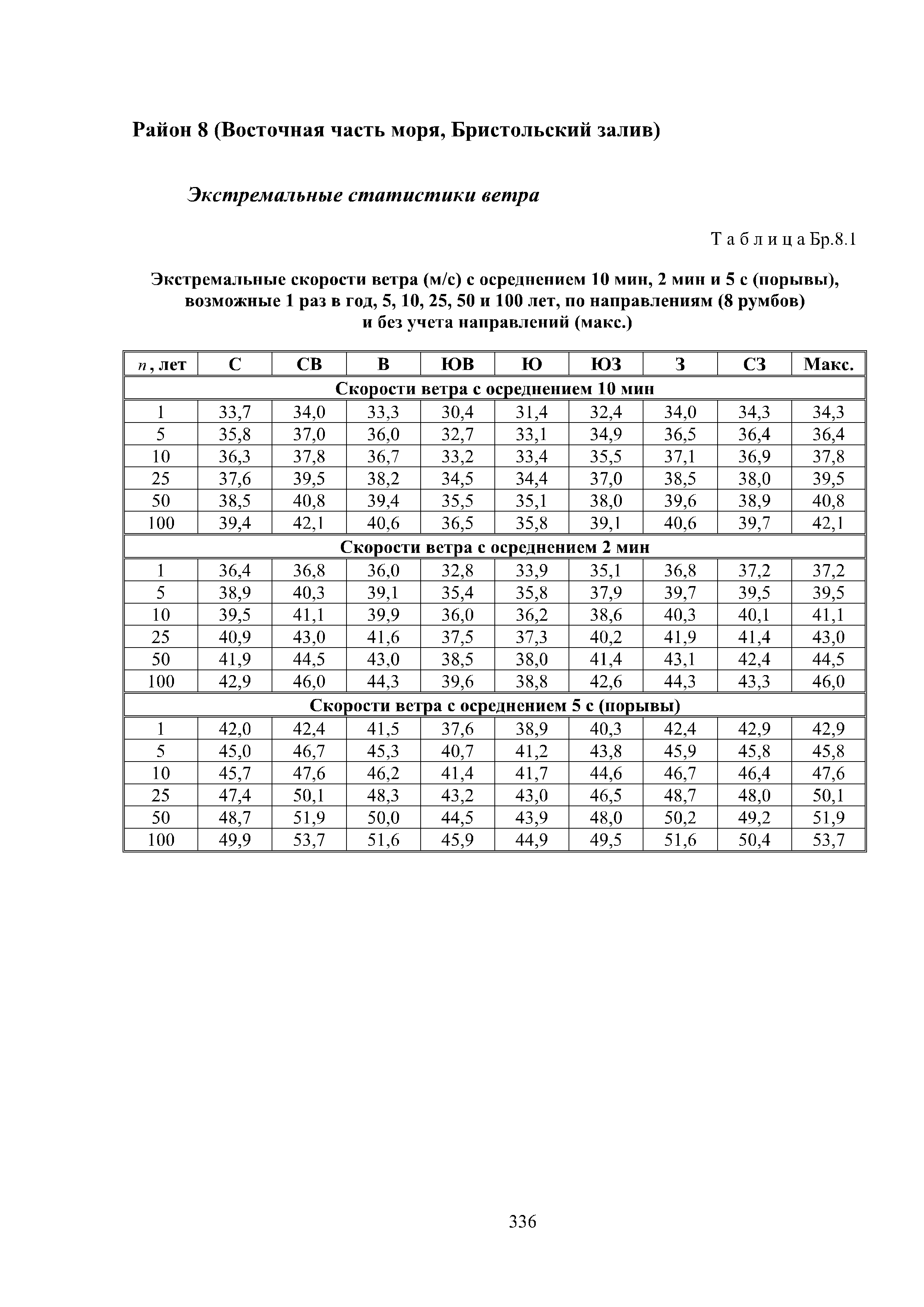 Район 8 (Восточная часть моря, Бристольский залив)

Экстремальные статистики ветра

Т а б л и ц а Бр.8.1

Экстремальные скорости ветра (м/с) с осреднением 10 мин, 2 мин и 5 с (порывы), возможные 1 раз в год, 5, 10, 25, 50 и 100 лет, по направлениям (8 румбов) и без учета направлений (макс.)

| $n$, лет | С | СВ | В | ЮВ | Ю | ЮЗ | З | СЗ | Макс. |
|---|---|---|---|---|---|---|---|---|---|
| Скорости ветра с осреднением 10 мин | | | | | | | | | |
| 1 | 33,7 | 34,0 | 33,3 | 30,4 | 31,4 | 32,4 | 34,0 | 34,3 | 34,3 |
| 5 | 35,8 | 37,0 | 36,0 | 32,7 | 33,1 | 34,9 | 36,5 | 36,4 | 36,4 |
| 10 | 36,3 | 37,8 | 36,7 | 33,2 | 33,4 | 35,5 | 37,1 | 36,9 | 37,8 |
| 25 | 37,6 | 39,5 | 38,2 | 34,5 | 34,4 | 37,0 | 38,5 | 38,0 | 39,5 |
| 50 | 38,5 | 40,8 | 39,4 | 35,5 | 35,1 | 38,0 | 39,6 | 38,9 | 40,8 |
| 100 | 39,4 | 42,1 | 40,6 | 36,5 | 35,8 | 39,1 | 40,6 | 39,7 | 42,1 |
| Скорости ветра с осреднением 2 мин | | | | | | | | | |
| 1 | 36,4 | 36,8 | 36,0 | 32,8 | 33,9 | 35,1 | 36,8 | 37,2 | 37,2 |
| 5 | 38,9 | 40,3 | 39,1 | 35,4 | 35,8 | 37,9 | 39,7 | 39,5 | 39,5 |
| 10 | 39,5 | 41,1 | 39,9 | 36,0 | 36,2 | 38,6 | 40,3 | 40,1 | 41,1 |
| 25 | 40,9 | 43,0 | 41,6 | 37,5 | 37,3 | 40,2 | 41,9 | 41,4 | 43,0 |
| 50 | 41,9 | 44,5 | 43,0 | 38,5 | 38,0 | 41,4 | 43,1 | 42,4 | 44,5 |
| 100 | 42,9 | 46,0 | 44,3 | 39,6 | 38,8 | 42,6 | 44,3 | 43,3 | 46,0 |
| Скорости ветра с осреднением 5 с (порывы) | | | | | | | | | |
| 1 | 42,0 | 42,4 | 41,5 | 37,6 | 38,9 | 40,3 | 42,4 | 42,9 | 42,9 |
| 5 | 45,0 | 46,7 | 45,3 | 40,7 | 41,2 | 43,8 | 45,9 | 45,8 | 45,8 |
| 10 | 45,7 | 47,6 | 46,2 | 41,4 | 41,7 | 44,6 | 46,7 | 46,4 | 47,6 |
| 25 | 47,4 | 50,1 | 48,3 | 43,2 | 43,0 | 46,5 | 48,7 | 48,0 | 50,1 |
| 50 | 48,7 | 51,9 | 50,0 | 44,5 | 43,9 | 48,0 | 50,2 | 49,2 | 51,9 |
| 100 | 49,9 | 53,7 | 51,6 | 45,9 | 44,9 | 49,5 | 51,6 | 50,4 | 53,7 |

336